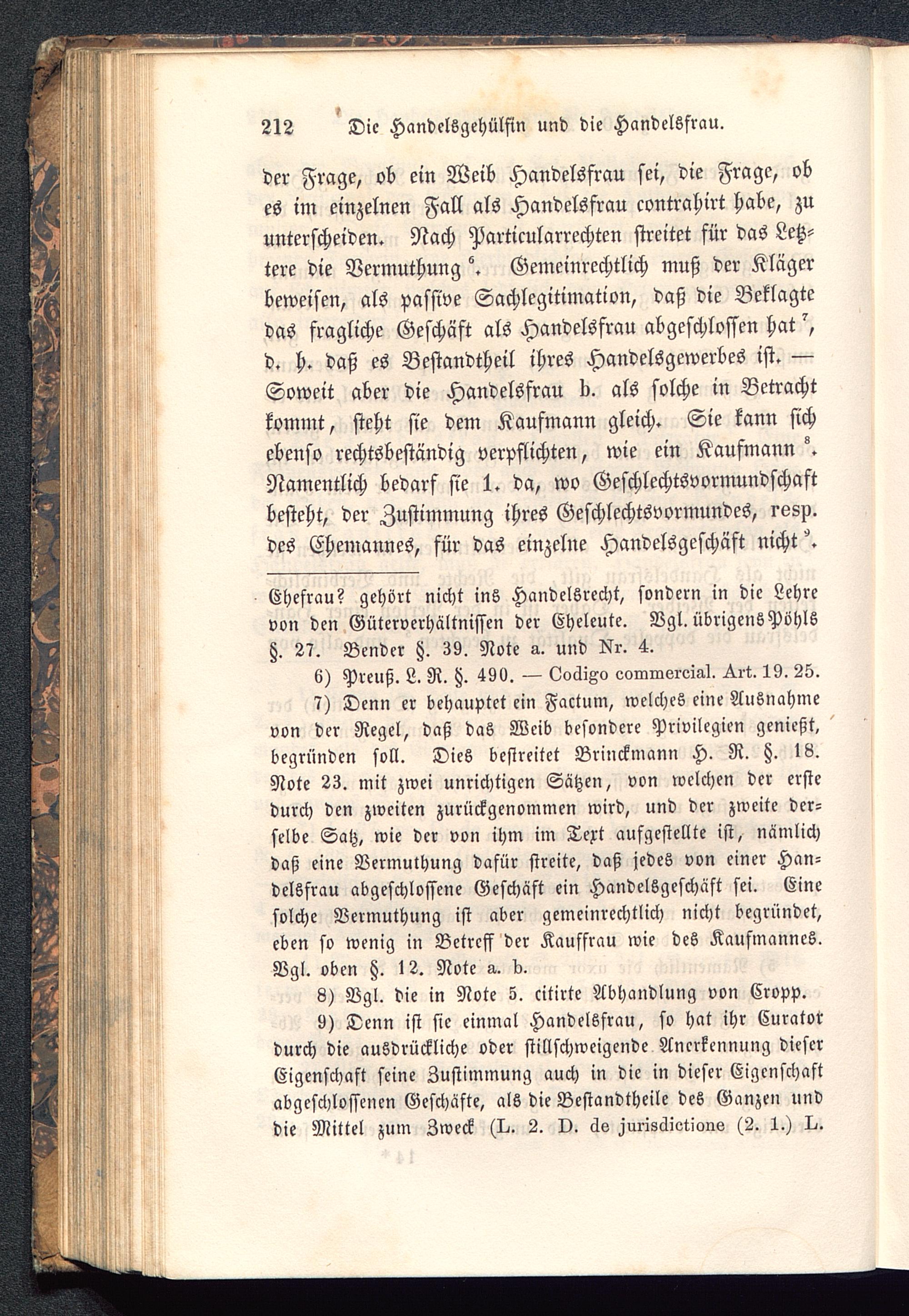 212 Die Handelsgehülfin und die Handelsfrau.

der Frage, ob ein Weib Handelsfrau sei, die Frage, ob es im einzelnen Fall als Handelsfrau contrahirt habe, zu unterscheiden. Nach Particularrechten streitet für das Letztere die Vermuthung $^6$. Gemeinrechtlich muß der Kläger beweisen, als passive Sachlegitimation, daß die Beklagte das fragliche Geschäft als Handelsfrau abgeschlossen hat $^7$, d. h. daß es Bestandtheil ihres Handelsgewerbes ist. — Soweit aber die Handelsfrau b. als solche in Betracht kommt, steht sie dem Kaufmann gleich. Sie kann sich ebenso rechtsbeständig verpflichten, wie ein Kaufmann $^8$. Namentlich bedarf sie 1. da, wo Geschlechtsvormundschaft besteht, der Zustimmung ihres Geschlechtsvormundes, resp. des Ehemannes, für das einzelne Handelsgeschäft nicht $^9$.

Ehefrau? gehört nicht ins Handelsrecht, sondern in die Lehre von den Güterverhältnissen der Eheleute. Vgl. übrigens Pöhls §. 27. Bender §. 39. Note a. und Nr. 4.

6) Preuß. L. R. §. 490. — Codigo commercial. Art. 19. 25.

7) Denn er behauptet ein Factum, welches eine Ausnahme von der Regel, daß das Weib besondere Privilegien genießt, begründen soll. Dies bestreitet Brinckmann H. R. §. 18. Note 23. mit zwei unrichtigen Sätzen, von welchen der erste durch den zweiten zurückgenommen wird, und der zweite derselbe Satz, wie der von ihm im Text aufgestellte ist, nämlich daß eine Vermuthung dafür streite, daß jedes von einer Handelsfrau abgeschlossene Geschäft ein Handelsgeschäft sei. Eine solche Vermuthung ist aber gemeinrechtlich nicht begründet, eben so wenig in Betreff der Kauffrau wie des Kaufmannes. Vgl. oben §. 12. Note a. b.

8) Vgl. die in Note 5. citirte Abhandlung von Cropp.

9) Denn ist sie einmal Handelsfrau, so hat ihr Curator durch die ausdrückliche oder stillschweigende Anerkennung dieser Eigenschaft seine Zustimmung auch in die in dieser Eigenschaft abgeschlossenen Geschäfte, als die Bestandtheile des Ganzen und die Mittel zum Zweck (L. 2. D. de jurisdictione (2. 1.) L.